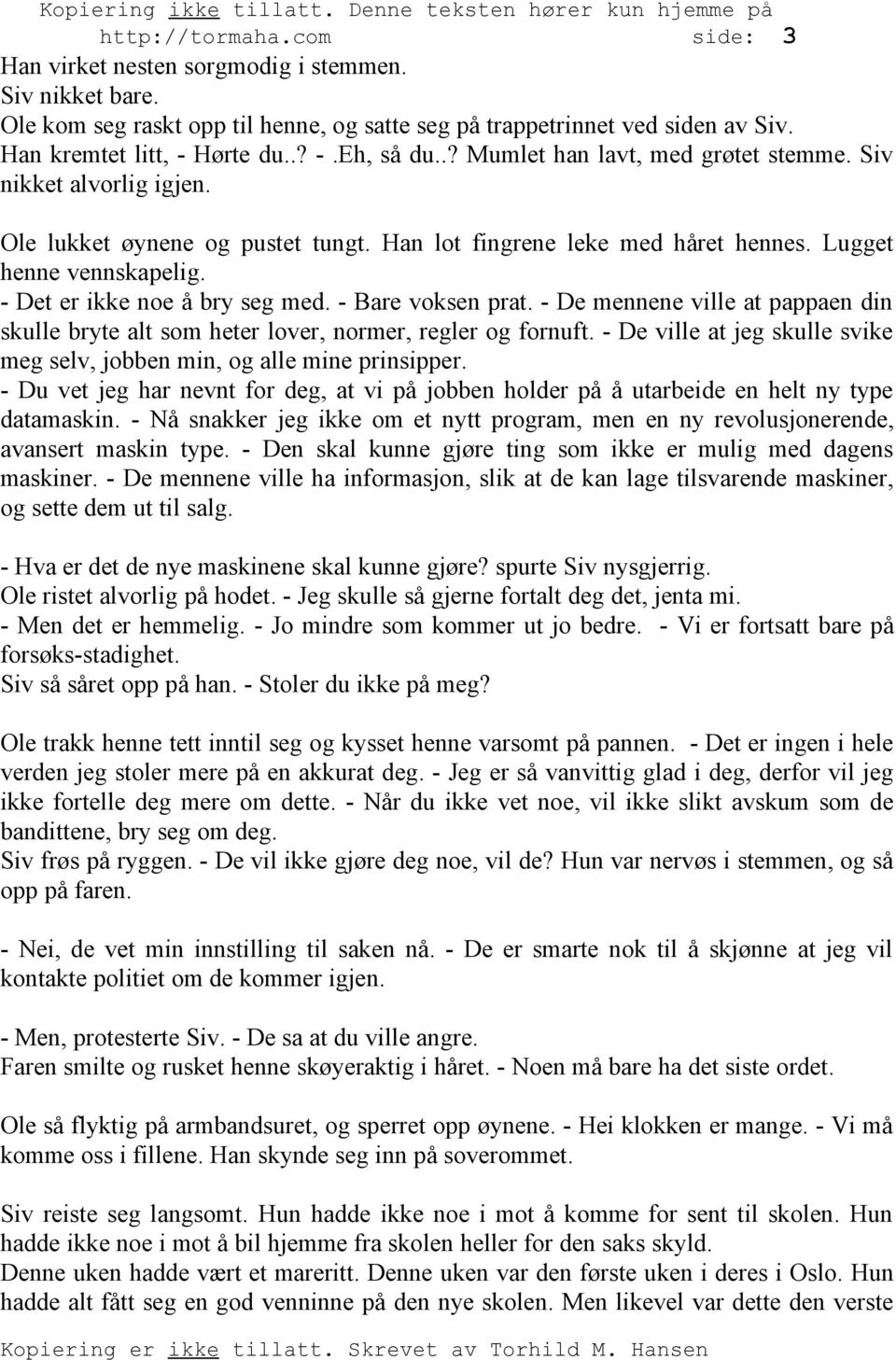 Kopiering ikke tillatt. Denne teksten hører kun hjemme på http://tormaha.com side: 3

Han virket nesten sorgmodig i stemmen.
Siv nikket bare.
Ole kom seg raskt opp til henne, og satte seg på trappetrinnet ved siden av Siv.
Han kremtet litt, - Hørte du..? -.Eh, så du..? Mumlet han lavt, med grøtet stemme. Siv nikket alvorlig igjen.

Ole lukket øynene og pustet tungt. Han lot fingrene leke med håret hennes. Lugget henne vennskapelig.
- Det er ikke noe å bry seg med. - Bare voksen prat. - De mennene ville at pappaen din skulle bryte alt som heter lover, normer, regler og fornuft. - De ville at jeg skulle svike meg selv, jobben min, og alle mine prinsipper.
- Du vet jeg har nevnt for deg, at vi på jobben holder på å utarbeide en helt ny type datamaskin. - Nå snakker jeg ikke om et nytt program, men en ny revolusjonerende, avansert maskin type. - Den skal kunne gjøre ting som ikke er mulig med dagens maskiner. - De mennene ville ha informasjon, slik at de kan lage tilsvarende maskiner, og sette dem ut til salg.

- Hva er det de nye maskinene skal kunne gjøre? spurte Siv nysgjerrig.
Ole ristet alvorlig på hodet. - Jeg skulle så gjerne fortalt deg det, jenta mi.
- Men det er hemmelig. - Jo mindre som kommer ut jo bedre. - Vi er fortsatt bare på forsøks-stadighet.
Siv så såret opp på han. - Stoler du ikke på meg?

Ole trakk henne tett inntil seg og kysset henne varsomt på pannen. - Det er ingen i hele verden jeg stoler mere på en akkurat deg. - Jeg er så vanvittig glad i deg, derfor vil jeg ikke fortelle deg mere om dette. - Når du ikke vet noe, vil ikke slikt avskum som de bandittene, bry seg om deg.
Siv frøs på ryggen. - De vil ikke gjøre deg noe, vil de? Hun var nervøs i stemmen, og så opp på faren.

- Nei, de vet min innstilling til saken nå. - De er smarte nok til å skjønne at jeg vil kontakte politiet om de kommer igjen.

- Men, protesterte Siv. - De sa at du ville angre.
Faren smilte og rusket henne skøyeraktig i håret. - Noen må bare ha det siste ordet.

Ole så flyktig på armbandsuret, og sperret opp øynene. - Hei klokken er mange. - Vi må komme oss i fillene. Han skynde seg inn på soverommet.

Siv reiste seg langsomt. Hun hadde ikke noe i mot å komme for sent til skolen. Hun hadde ikke noe i mot å bil hjemme fra skolen heller for den saks skyld.
Denne uken hadde vært et mareritt. Denne uken var den første uken i deres i Oslo. Hun hadde alt fått seg en god venninne på den nye skolen. Men likevel var dette den verste

Kopiering er ikke tillatt. Skrevet av Torhild M. Hansen